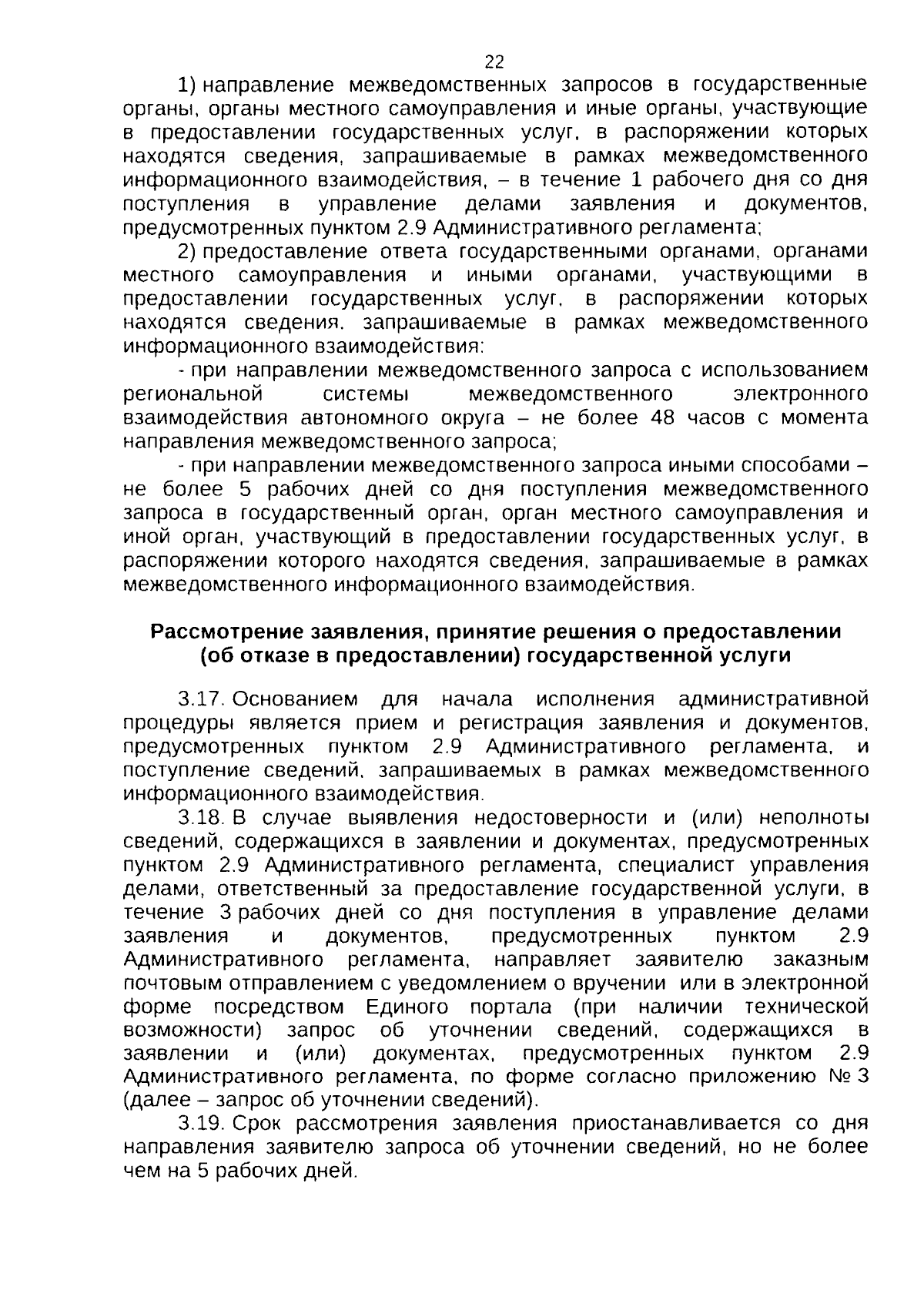 22

1) направление межведомственных запросов в государственные органы, органы местного самоуправления и иные органы, участвующие в предоставлении государственных услуг, в распоряжении которых находятся сведения, запрашиваемые в рамках межведомственного информационного взаимодействия, – в течение 1 рабочего дня со дня поступления в управление делами заявления и документов, предусмотренных пунктом 2.9 Административного регламента;

2) предоставление ответа государственными органами, органами местного самоуправления и иными органами, участвующими в предоставлении государственных услуг, в распоряжении которых находятся сведения, запрашиваемые в рамках межведомственного информационного взаимодействия:

- при направлении межведомственного запроса с использованием региональной системы межведомственного электронного взаимодействия автономного округа – не более 48 часов с момента направления межведомственного запроса;

- при направлении межведомственного запроса иными способами – не более 5 рабочих дней со дня поступления межведомственного запроса в государственный орган, орган местного самоуправления и иной орган, участвующий в предоставлении государственных услуг, в распоряжении которого находятся сведения, запрашиваемые в рамках межведомственного информационного взаимодействия.

Рассмотрение заявления, принятие решения о предоставлении (об отказе в предоставлении) государственной услуги

3.17. Основанием для начала исполнения административной процедуры является прием и регистрация заявления и документов, предусмотренных пунктом 2.9 Административного регламента, и поступление сведений, запрашиваемых в рамках межведомственного информационного взаимодействия.

3.18. В случае выявления недостоверности и (или) неполноты сведений, содержащихся в заявлении и документах, предусмотренных пунктом 2.9 Административного регламента, специалист управления делами, ответственный за предоставление государственной услуги, в течение 3 рабочих дней со дня поступления в управление делами заявления и документов, предусмотренных пунктом 2.9 Административного регламента, направляет заявителю заказным почтовым отправлением с уведомлением о вручении или в электронной форме посредством Единого портала (при наличии технической возможности) запрос об уточнении сведений, содержащихся в заявлении и (или) документах, предусмотренных пунктом 2.9 Административного регламента, по форме согласно приложению № 3 (далее – запрос об уточнении сведений).

3.19. Срок рассмотрения заявления приостанавливается со дня направления заявителю запроса об уточнении сведений, но не более чем на 5 рабочих дней.